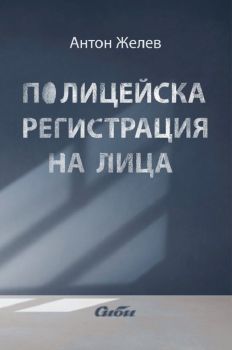 Антон Желев

ПОЛИЦЕЙСКА РЕГИСТРАЦИЯ НА ЛИЦА

Сиби